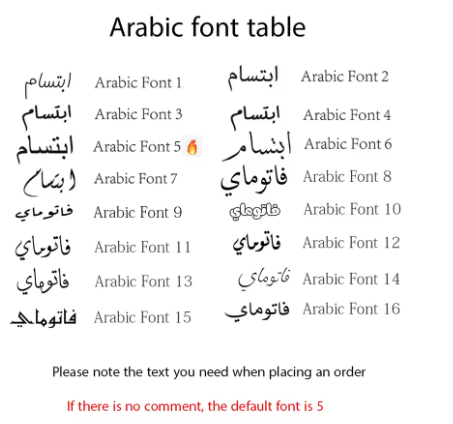 Arabic font table

ابتسام Arabic Font 1
ابتسام Arabic Font 2
ابتسام Arabic Font 3
ابتسام Arabic Font 4
ابتسام Arabic Font 5 🔥
ابتسام Arabic Font 6
ابتسام Arabic Font 7
فاتوماي Arabic Font 8
فاتوماي Arabic Font 9
فاتوماي Arabic Font 10
فاتوماي Arabic Font 11
فاتوماي Arabic Font 12
فاتوماي Arabic Font 13
فاتوماي Arabic Font 14
فاتوماي Arabic Font 15
فاتوماي Arabic Font 16

Please note the text you need when placing an order

If there is no comment, the default font is 5